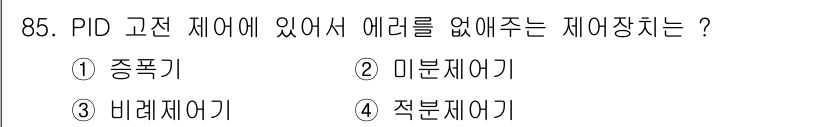 85. PID 고전 제어에 있어서 에러를 없애주는 제어장치는 ?

① 증폭기 ② 미분제어기

③ 비례제어기 ④ 적분제어기